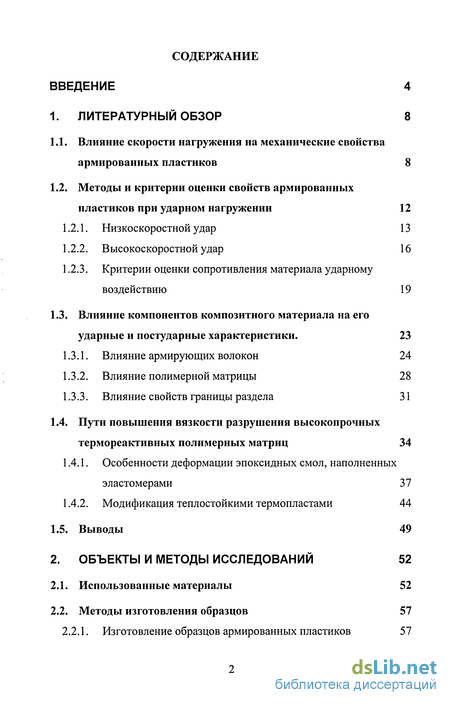 СОДЕРЖАНИЕ

ВВЕДЕНИЕ 4

1. ЛИТЕРАТУРНЫЙ ОБЗОР 8

1.1. Влияние скорости нагружения на механические свойства армированных пластиков 8

1.2. Методы и критерии оценки свойств армированных пластиков при ударном нагружении 12

1.2.1. Низкоскоростной удар 13

1.2.2. Высокоскоростной удар 16

1.2.3. Критерии оценки сопротивления материала ударному воздействию 19

1.3. Влияние компонентов композитного материала на его ударные и постударные характеристики. 23

1.3.1. Влияние армирующих волокон 24

1.3.2. Влияние полимерной матрицы 28

1.3.3. Влияние свойств границы раздела 31

1.4. Пути повышения вязкости разрушения высокопрочных термореактивных полимерных матриц 34

1.4.1. Особенности деформации эпоксидных смол, наполненных эластомерами 37

1.4.2. Модификация теплостойкими термопластами 44

1.5. Выводы 49

2. ОБЪЕКТЫ И МЕТОДЫ ИССЛЕДОВАНИЙ 52

2.1. Использованные материалы 52

2.2. Методы изготовления образцов 57

2.2.1. Изготовление образцов армированных пластиков 57

2

dsLib.net
библиотека диссертаций